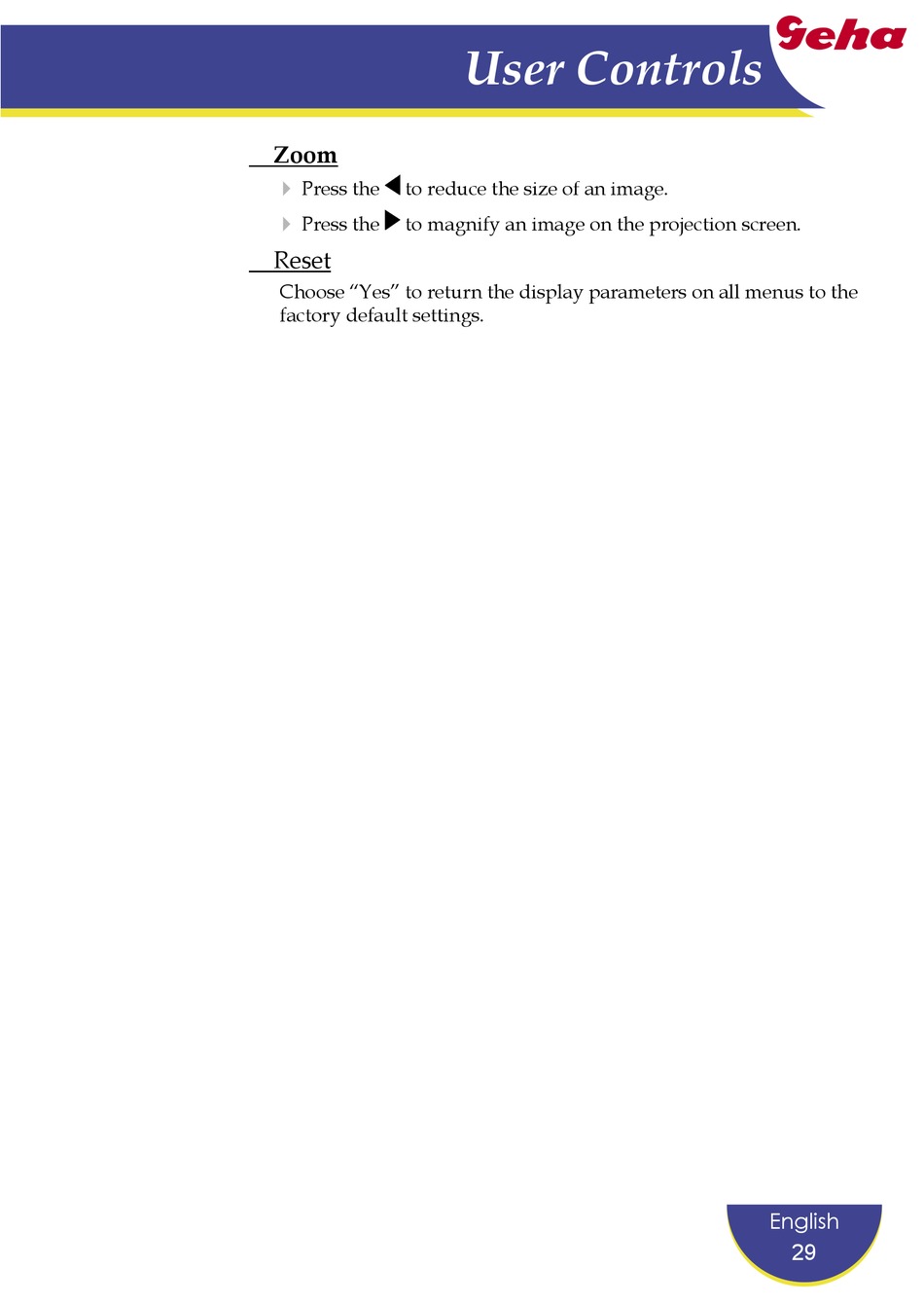 Geha

User Controls

Zoom

Press the ◀ to reduce the size of an image.

Press the ▶ to magnify an image on the projection screen.

Reset

Choose “Yes” to return the display parameters on all menus to the factory default settings.

English
29